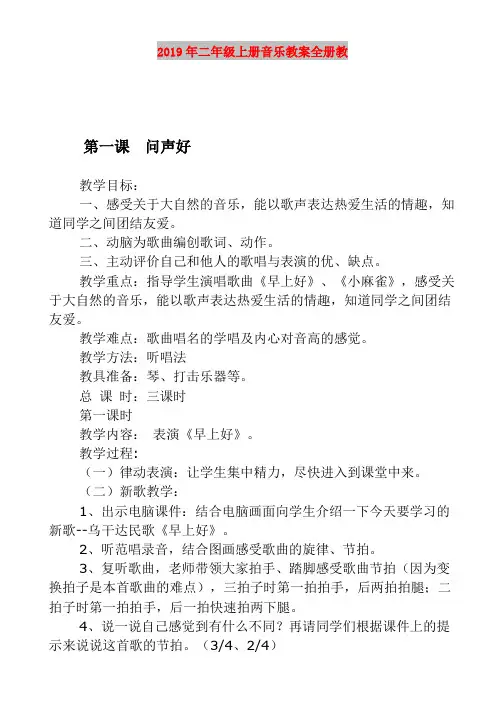 2019年二年级上册音乐教案全册教

第一课　问声好

教学目标：

一、感受关于大自然的音乐，能以歌声表达热爱生活的情趣，知道同学之间团结友爱。

二、动脑为歌曲编创歌词、动作。

三、主动评价自己和他人的歌唱与表演的优、缺点。

教学重点：指导学生演唱歌曲《早上好》、《小麻雀》，感受关于大自然的音乐，能以歌声表达热爱生活的情趣，知道同学之间团结友爱。

教学难点：歌曲唱名的学唱及内心对音高的感觉。

教学方法：听唱法

教具准备：琴、打击乐器等。

总 课 时：三课时

第一课时

教学内容：　表演《早上好》。

教学过程：

（一）律动表演：让学生集中精力，尽快进入到课堂中来。

（二）新歌教学：

1、出示电脑课件：结合电脑画面向学生介绍一下今天要学习的新歌--乌干达民歌《早上好》。

2、听范唱录音，结合图画感受歌曲的旋律、节拍。

3、复听歌曲，老师带领大家拍手、踏脚感受歌曲节拍（因为变换拍子是本首歌曲的难点），三拍子时第一拍拍手，后两拍拍腿；二拍子时第一拍拍手，后一拍快速拍两下腿。

4、说一说自己感觉到有什么不同？再请同学们根据课件上的提示来说说这首歌的节拍。（3/4、2/4）